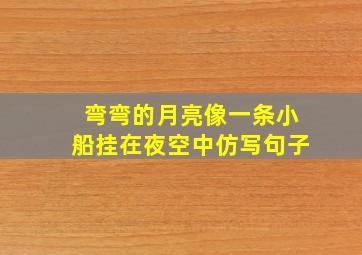 弯弯的月亮像一条小船挂在夜空中仿写句子